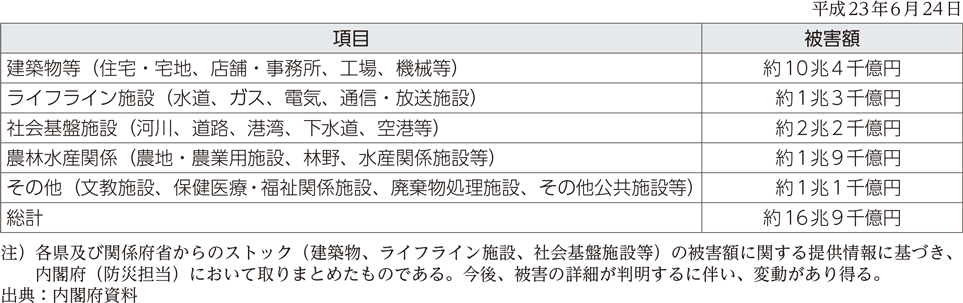 平成23年6月24日

| 項目 | 被害額 |
|---|---|
| 建築物等（住宅・宅地、店舗・事務所、工場、機械等） | 約10兆4千億円 |
| ライフライン施設（水道、ガス、電気、通信・放送施設） | 約1兆3千億円 |
| 社会基盤施設（河川、道路、港湾、下水道、空港等） | 約2兆2千億円 |
| 農林水産関係（農地・農業用施設、林野、水産関係施設等） | 約1兆9千億円 |
| その他（文教施設、保健医療・福祉関係施設、廃棄物処理施設、その他公共施設等） | 約1兆1千億円 |
| 総計 | 約16兆9千億円 |

注）各県及び関係府省からのストック（建築物、ライフライン施設、社会基盤施設等）の被害額に関する提供情報に基づき、内閣府（防災担当）において取りまとめたものである。今後、被害の詳細が判明するに伴い、変動があり得る。
出典：内閣府資料